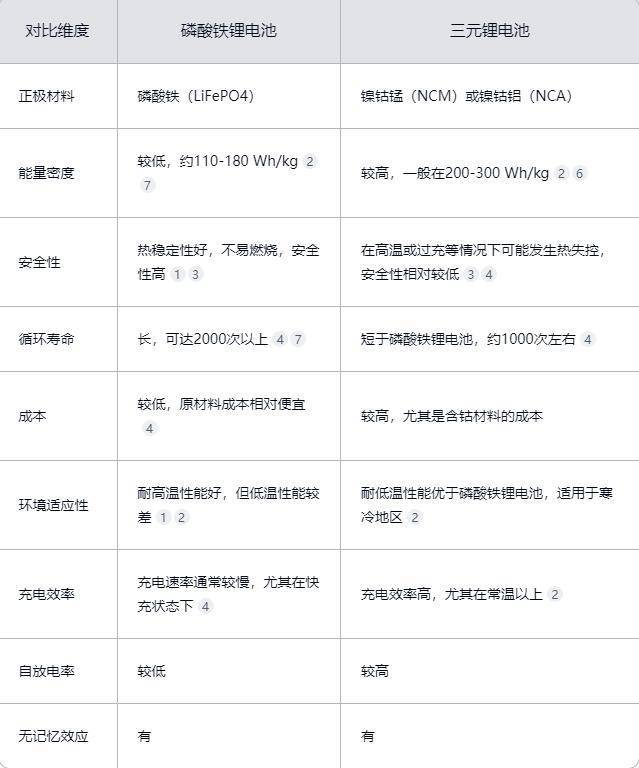 | 对比维度 | 磷酸铁锂电池 | 三元锂电池 |
|---|---|---|
| 正极材料 | 磷酸铁（LiFePO4） | 镍钴锰（NCM）或镍钴铝（NCA） |
| 能量密度 | 较低，约110-180 Wh/kg 2 7 | 较高，一般在200-300 Wh/kg 2 6 |
| 安全性 | 热稳定性好，不易燃烧，安全性高 1 3 | 在高温或过充等情况下可能发生热失控，安全性相对较低 3 4 |
| 循环寿命 | 长，可达2000次以上 4 7 | 短于磷酸铁锂电池，约1000次左右 4 |
| 成本 | 较低，原材料成本相对便宜 4 | 较高，尤其是含钴材料的成本 |
| 环境适应性 | 耐高温性能好，但低温性能较差 1 2 | 耐低温性能优于磷酸铁锂电池，适用于寒冷地区 2 |
| 充电效率 | 充电速率通常较慢，尤其在快充状态下 4 | 充电效率高，尤其在常温以上 2 |
| 自放电率 | 较低 | 较高 |
| 无记忆效应 | 有 | 有 |